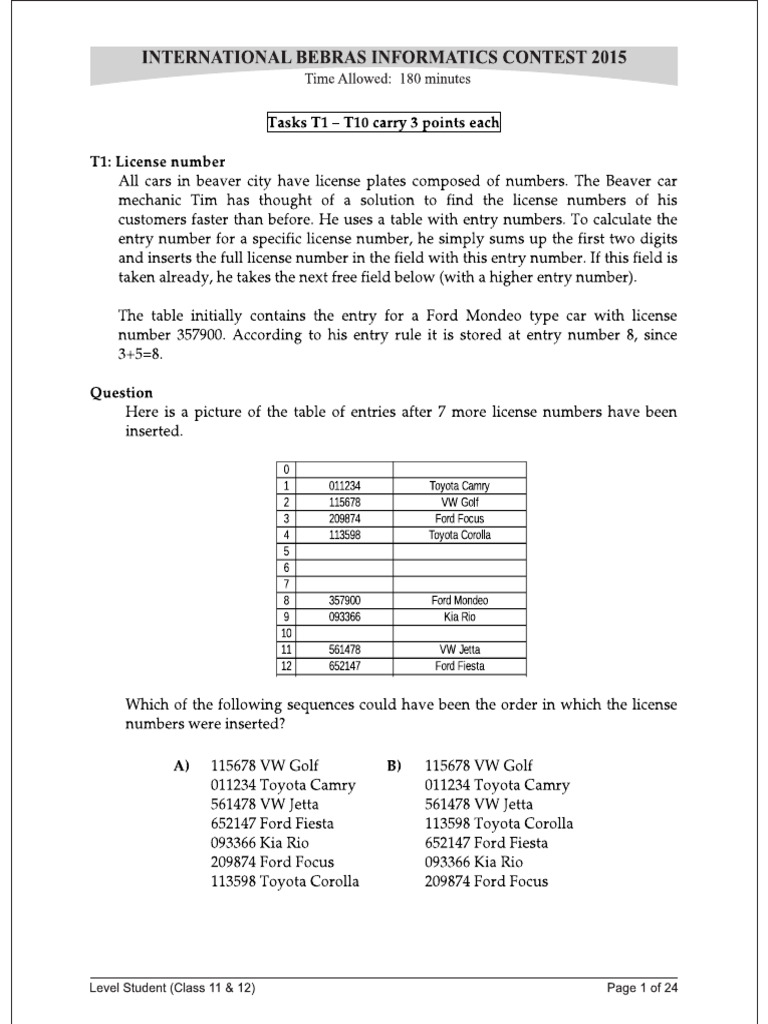 INTERNATIONAL BEBRAS INFORMATICS CONTEST 2015
Time Allowed: 180 minutes

Tasks T1 – T10 carry 3 points each

T1: License number
All cars in beaver city have license plates composed of numbers. The Beaver car mechanic Tim has thought of a solution to find the license numbers of his customers faster than before. He uses a table with entry numbers. To calculate the entry number for a specific license number, he simply sums up the first two digits and inserts the full license number in the field with this entry number. If this field is taken already, he takes the next free field below (with a higher entry number).

The table initially contains the entry for a Ford Mondeo type car with license number 357900. According to his entry rule it is stored at entry number 8, since 3+5=8.

Question
Here is a picture of the table of entries after 7 more license numbers have been inserted.

| 0 | | |
|---|---|---|
| 1 | 011234 | Toyota Camry |
| 2 | 115678 | VW Golf |
| 3 | 209874 | Ford Focus |
| 4 | 113598 | Toyota Corolla |
| 5 | | |
| 6 | | |
| 7 | | |
| 8 | 357900 | Ford Mondeo |
| 9 | 093366 | Kia Rio |
| 10 | | |
| 11 | 561478 | VW Jetta |
| 12 | 652147 | Ford Fiesta |

Which of the following sequences could have been the order in which the license numbers were inserted?

A) 115678 VW Golf
011234 Toyota Camry
561478 VW Jetta
652147 Ford Fiesta
093366 Kia Rio
209874 Ford Focus
113598 Toyota Corolla

B) 115678 VW Golf
011234 Toyota Camry
561478 VW Jetta
113598 Toyota Corolla
652147 Ford Fiesta
093366 Kia Rio
209874 Ford Focus

Level Student (Class 11 & 12)
Page 1 of 24